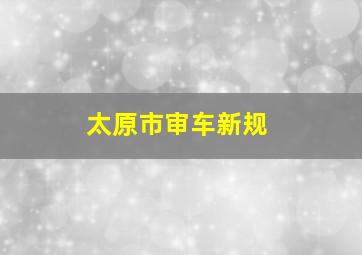 太原市审车新规